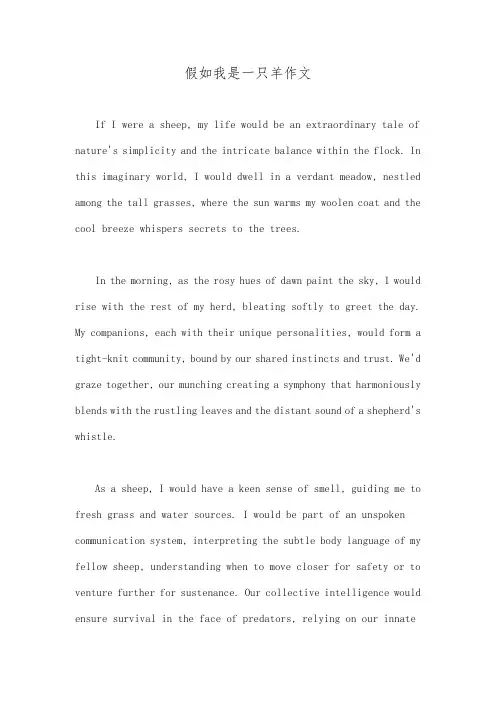 假如我是一只羊作文

If I were a sheep, my life would be an extraordinary tale of nature's simplicity and the intricate balance within the flock. In this imaginary world, I would dwell in a verdant meadow, nestled among the tall grasses, where the sun warms my woolen coat and the cool breeze whispers secrets to the trees.

In the morning, as the rosy hues of dawn paint the sky, I would rise with the rest of my herd, bleating softly to greet the day. My companions, each with their unique personalities, would form a tight-knit community, bound by our shared instincts and trust. We'd graze together, our munching creating a symphony that harmoniously blends with the rustling leaves and the distant sound of a shepherd's whistle.

As a sheep, I would have a keen sense of smell, guiding me to fresh grass and water sources. I would be part of an unspoken communication system, interpreting the subtle body language of my fellow sheep, understanding when to move closer for safety or to venture further for sustenance. Our collective intelligence would ensure survival in the face of predators, relying on our innate